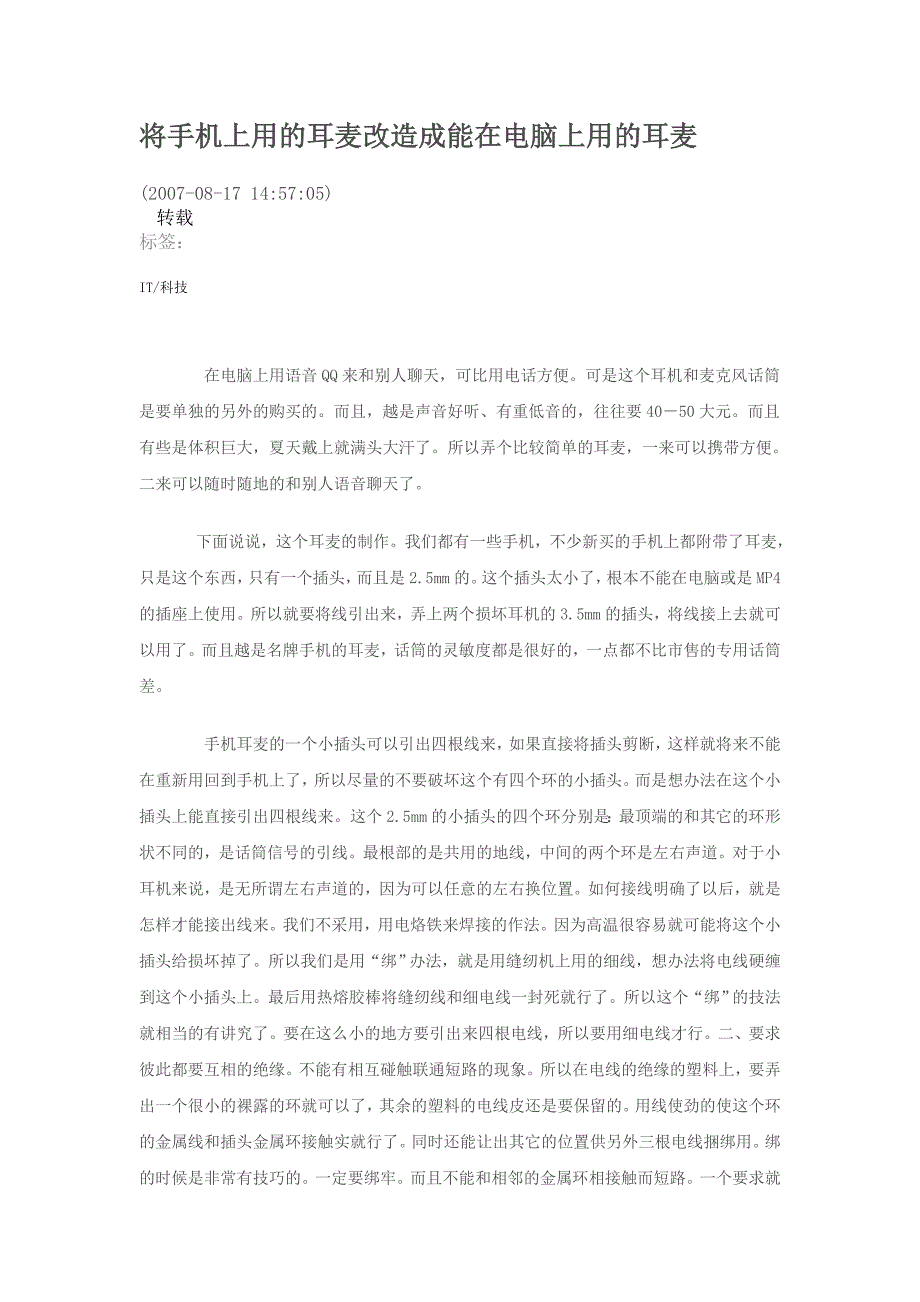 将手机上用的耳麦改造成能在电脑上用的耳麦

(2007-08-17 14:57:05)
转载
标签:

IT/科技

在电脑上用语音QQ来和别人聊天，可比用电话方便。可是这个耳机和麦克风话筒是要单独的另外的购买的。而且，越是声音好听、有重低音的，往往要40－50大元。而且有些是体积巨大，夏天戴上就满头大汗了。所以弄个比较简单的耳麦，一来可以携带方便。二来可以随时随地的和别人语音聊天了。

下面说说，这个耳麦的制作。我们都有一些手机，不少新买的手机上都附带了耳麦，只是这个东西，只有一个插头，而且是2.5mm的。这个插头太小了，根本不能在电脑或是MP4的插座上使用。所以就要将线引出来，弄上两个损坏耳机的3.5mm的插头，将线接上去就可以用了。而且越是名牌手机的耳麦，话筒的灵敏度都是很好的，一点都不比市售的专用话筒差。

手机耳麦的一个小插头可以引出四根线来，如果直接将插头剪断，这样就将来不能在重新用回到手机上了，所以尽量的不要破坏这个有四个环的小插头。而是想办法在这个小插头上能直接引出四根线来。这个2.5mm的小插头的四个环分别是：最顶端的和其它的环形状不同的，是话筒信号的引线。最根部的是共用的地线，中间的两个环是左右声道。对于小耳机来说，是无所谓左右声道的，因为可以任意的左右换位置。如何接线明确了以后，就是怎样才能接出线来。我们不采用，用电烙铁来焊接的作法。因为高温很容易就可能将这个小插头给损坏掉了。所以我们是用“绑”办法，就是用缝纫机上用的细线，想办法将电线硬缠到这个小插头上。最后用热熔胶棒将缝纫线和细电线一封死就行了。所以这个“绑”的技法就相当的有讲究了。要在这么小的地方要引出来四根电线，所以要用细电线才行。二、要求彼此都要互相的绝缘。不能有相互碰触联通短路的现象。所以在电线的绝缘的塑料上，要弄出一个很小的裸露的环就可以了，其余的塑料的电线皮还是要保留的。用线使劲的使这个环的金属线和插头金属环接触实就行了。同时还能让出其它的位置供另外三根电线捆绑用。绑的时候是非常有技巧的。一定要绑牢。而且不能和相邻的金属环相接触而短路。一个要求就